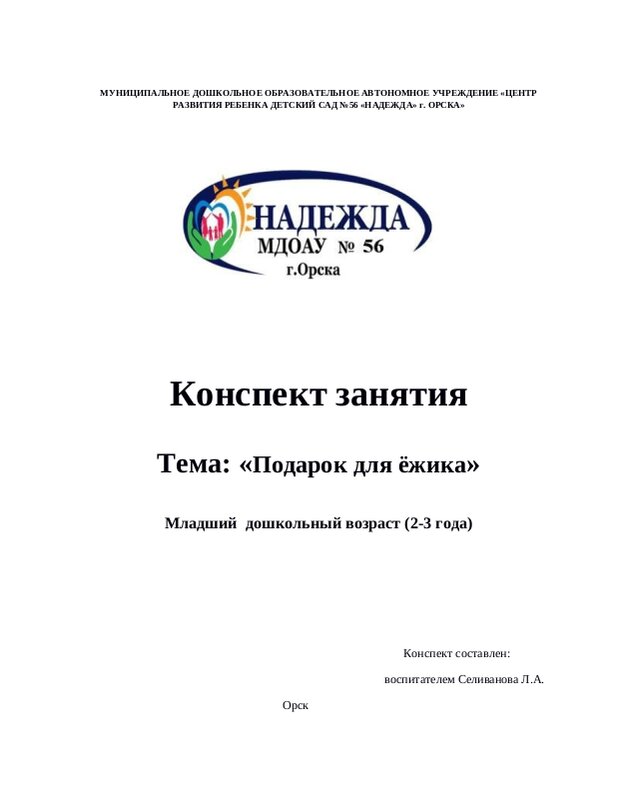 МУНИЦИПАЛЬНОЕ ДОШКОЛЬНОЕ ОБРАЗОВАТЕЛЬНОЕ АВТОНОМНОЕ УЧРЕЖДЕНИЕ «ЦЕНТР РАЗВИТИЯ РЕБЕНКА ДЕТСКИЙ САД №56 «НАДЕЖДА» г. ОРСКА»

НАДЕЖДА
МДОАУ № 56
г.Орска

Конспект занятия

Тема: «Подарок для ёжика»

Младший дошкольный возраст (2-3 года)

Конспект составлен:

воспитателем Селиванова Л.А.

Орск